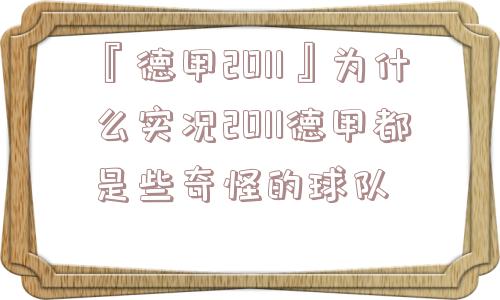 『德甲2011』为什么实况2011德甲都是些奇怪的球队